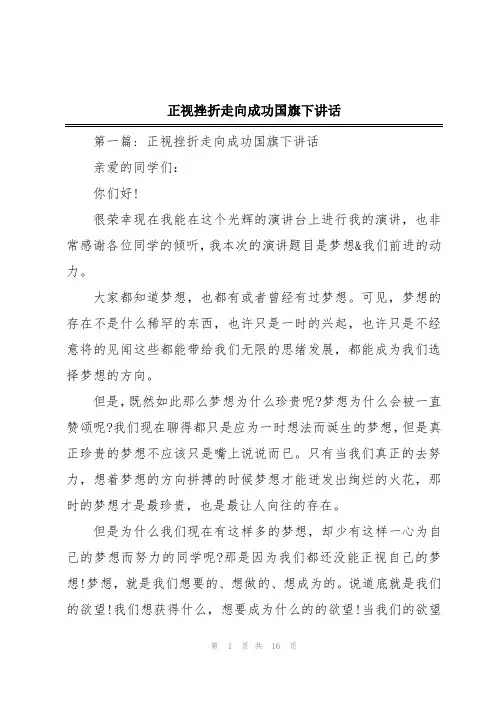 正视挫折走向成功国旗下讲话

第一篇：正视挫折走向成功国旗下讲话

亲爱的同学们：

你们好！

很荣幸现在我能在这个光辉的演讲台上进行我的演讲，也非常感谢各位同学的倾听，我本次的演讲题目是梦想&我们前进的动力。

大家都知道梦想，也都有或者曾经有过梦想。可见，梦想的存在不是什么稀罕的东西，也许只是一时的兴起，也许只是不经意将的见闻这些都能带给我们无限的思绪发展，都能成为我们选择梦想的方向。

但是，既然如此那么梦想为什么珍贵呢?梦想为什么会被一直赞颂呢?我们现在聊得都只是应为一时想法而诞生的梦想，但是真正珍贵的梦想不应该只是嘴上说说而已。只有当我们真正的去努力，想着梦想的方向拼搏的时候梦想才能迸发出绚烂的火花，那时的梦想才是最珍贵，也是最让人向往的存在。

但是为什么我们现在有这样多的梦想，却少有这样一心为自己的梦想而努力的同学呢?那是因为我们都还没能正视自己的梦想！梦想，就是我们想要的、想做的、想成为的。说道底就是我们的欲望！我们想获得什么，想要成为什么的的欲望！当我们的欲望

第 1 页 共 16 页